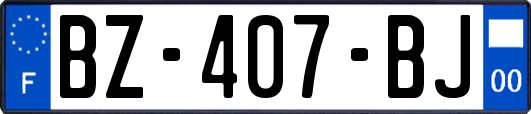 F

BZ-407-BJ

00